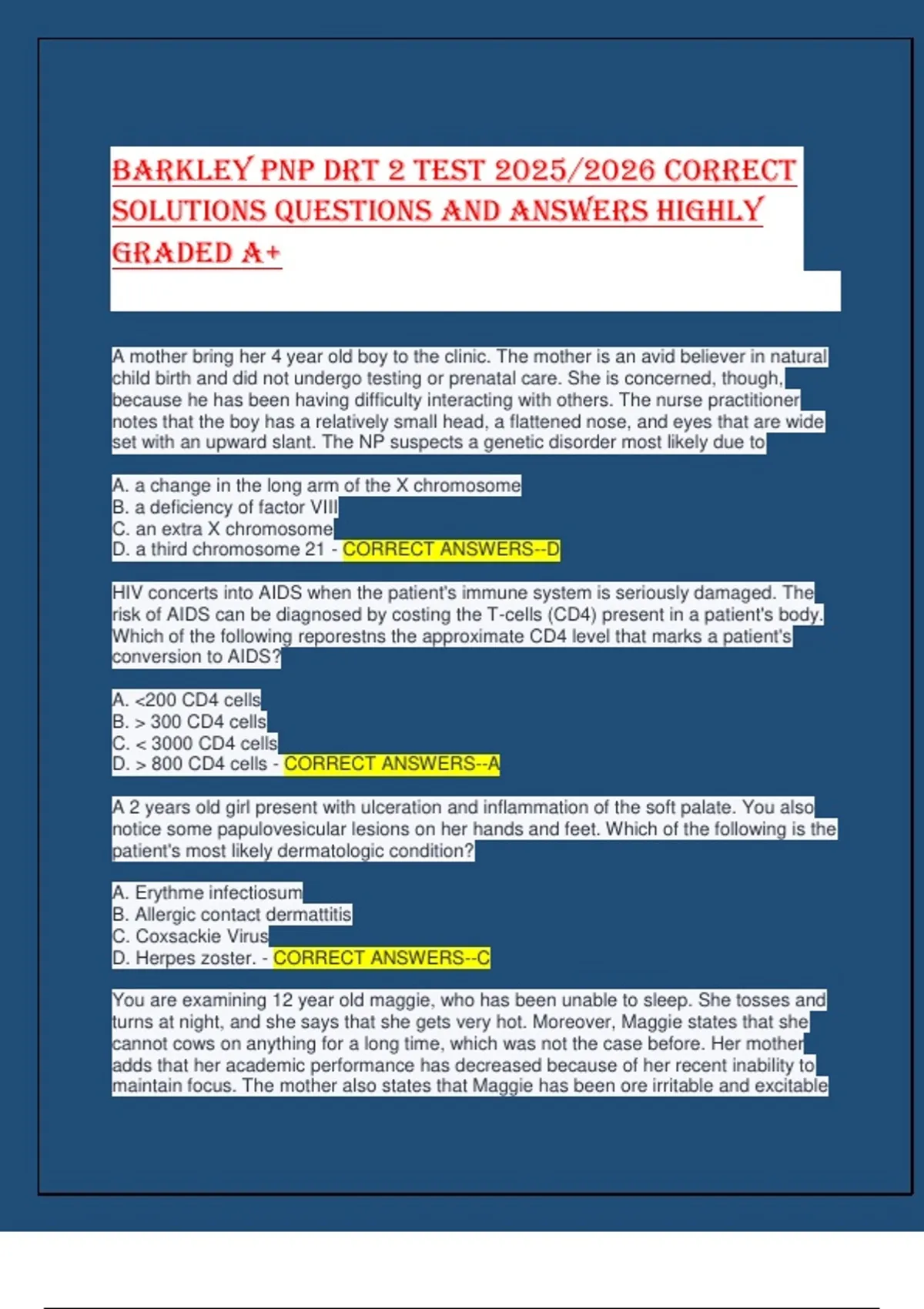 BARKLEY PNP DRT 2 TEST 2025/2026 CORRECT SOLUTIONS QUESTIONS AND ANSWERS HIGHLY GRADED A+

A mother bring her 4 year old boy to the clinic. The mother is an avid believer in natural child birth and did not undergo testing or prenatal care. She is concerned, though, because he has been having difficulty interacting with others. The nurse practitioner notes that the boy has a relatively small head, a flattened nose, and eyes that are wide set with an upward slant. The NP suspects a genetic disorder most likely due to

A. a change in the long arm of the X chromosome
B. a deficiency of factor VIII
C. an extra X chromosome
D. a third chromosome 21 - CORRECT ANSWERS--D

HIV concerts into AIDS when the patient's immune system is seriously damaged. The risk of AIDS can be diagnosed by costing the T-cells (CD4) present in a patient's body. Which of the following reporestns the approximate CD4 level that marks a patient's conversion to AIDS?

A. <200 CD4 cells
B. > 300 CD4 cells
C. < 3000 CD4 cells
D. > 800 CD4 cells - CORRECT ANSWERS--A

A 2 years old girl present with ulceration and inflammation of the soft palate. You also notice some papulovesicular lesions on her hands and feet. Which of the following is the patient's most likely dermatologic condition?

A. Erythme infectiosum
B. Allergic contact dermattitis
C. Coxsackie Virus
D. Herpes zoster. - CORRECT ANSWERS--C

You are examining 12 year old maggie, who has been unable to sleep. She tosses and turns at night, and she says that she gets very hot. Moreover, Maggie states that she cannot cows on anything for a long time, which was not the case before. Her mother adds that her academic performance has decreased because of her recent inability to maintain focus. The mother also states that Maggie has been ore irritable and excitable